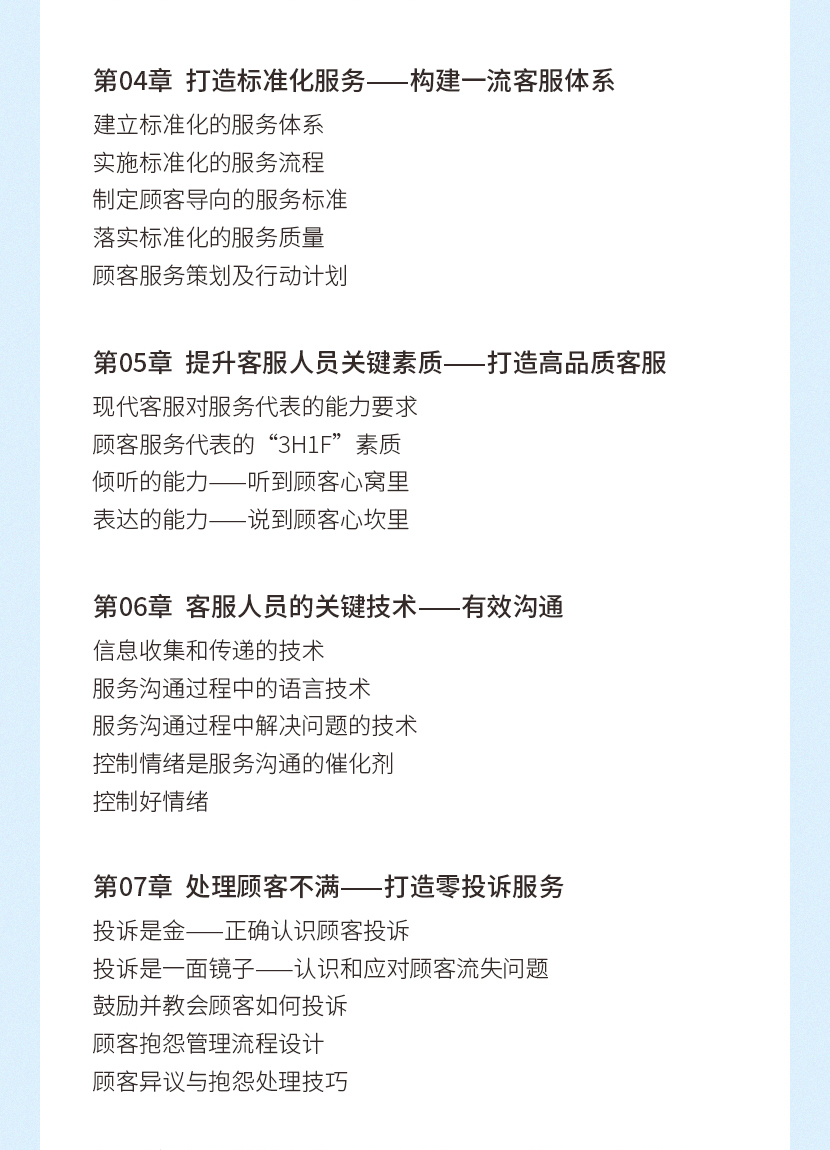 第04章 打造标准化服务——构建一流客服体系
建立标准化的服务体系
实施标准化的服务流程
制定顾客导向的服务标准
落实标准化的服务质量
顾客服务策划及行动计划

第05章 提升客服人员关键素质——打造高品质客服
现代客服对服务代表的能力要求
顾客服务代表的“3H1F”素质
倾听的能力——听到顾客心窝里
表达的能力——说到顾客心坎里

第06章 客服人员的关键技术——有效沟通
信息收集和传递的技术
服务沟通过程中的语言技术
服务沟通过程中解决问题的技术
控制情绪是服务沟通的催化剂
控制好情绪

第07章 处理顾客不满——打造零投诉服务
投诉是金——正确认识顾客投诉
投诉是一面镜子——认识和应对顾客流失问题
鼓励并教会顾客如何投诉
顾客抱怨管理流程设计
顾客异议与抱怨处理技巧